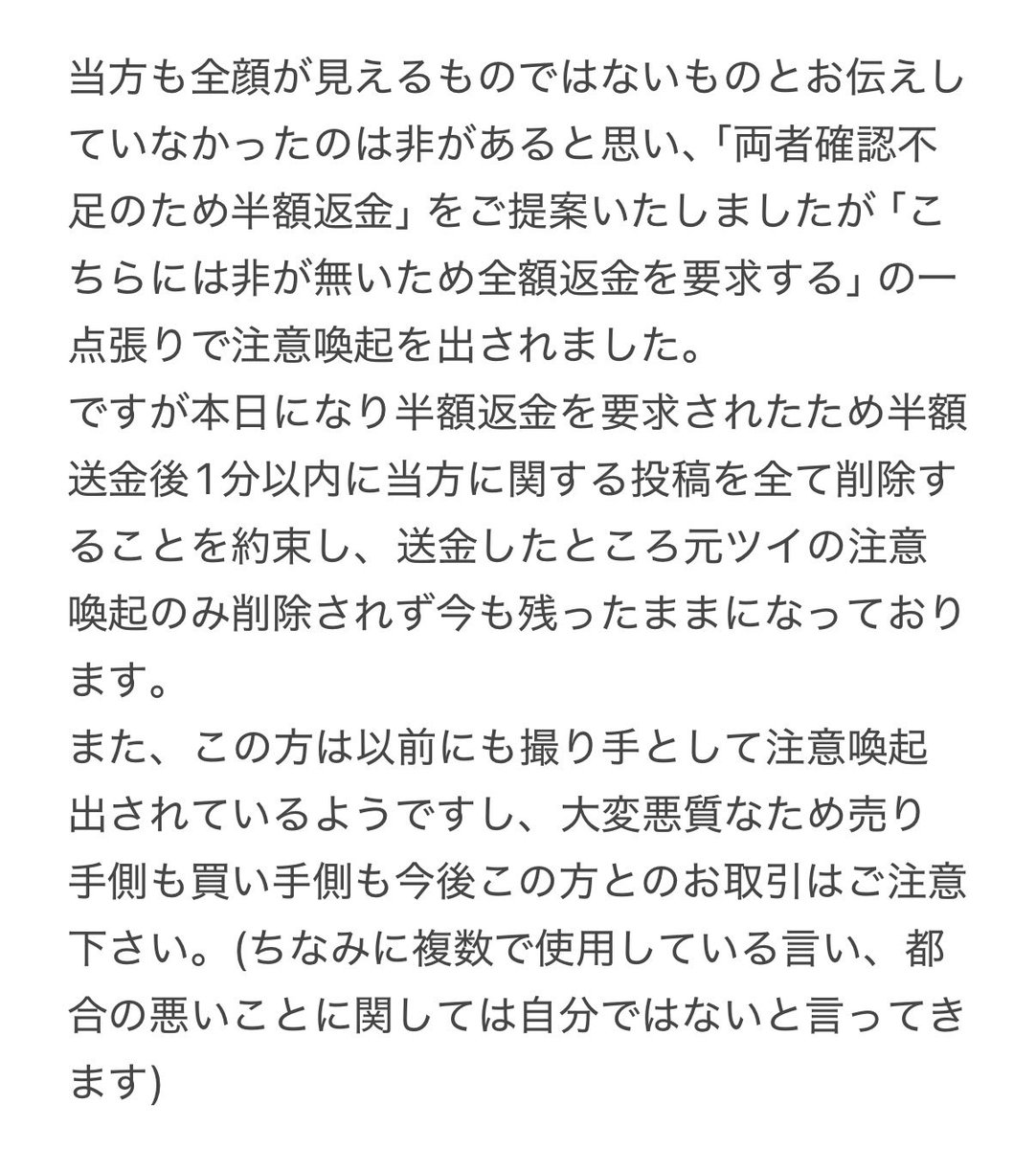 当方も全顔が見えるものではないものとお伝えしていなかったのは非があると思い、「両者確認不足のため半額返金」をご提案いたしましたが「こちらには非が無いため全額返金を要求する」の一点張りで注意喚起を出されました。
ですが本日になり半額返金を要求されたため半額送金後1分以内に当方に関する投稿を全て削除することを約束し、送金したところ元ツイの注意喚起のみ削除されず今も残ったままになっております。
また、この方は以前にも撮り手として注意喚起出されているようですし、大変悪質なため売り手側も買い手側も今後この方とのお取引はご注意下さい。(ちなみに複数で使用している言い、都合の悪いことに関しては自分ではないと言ってきます)